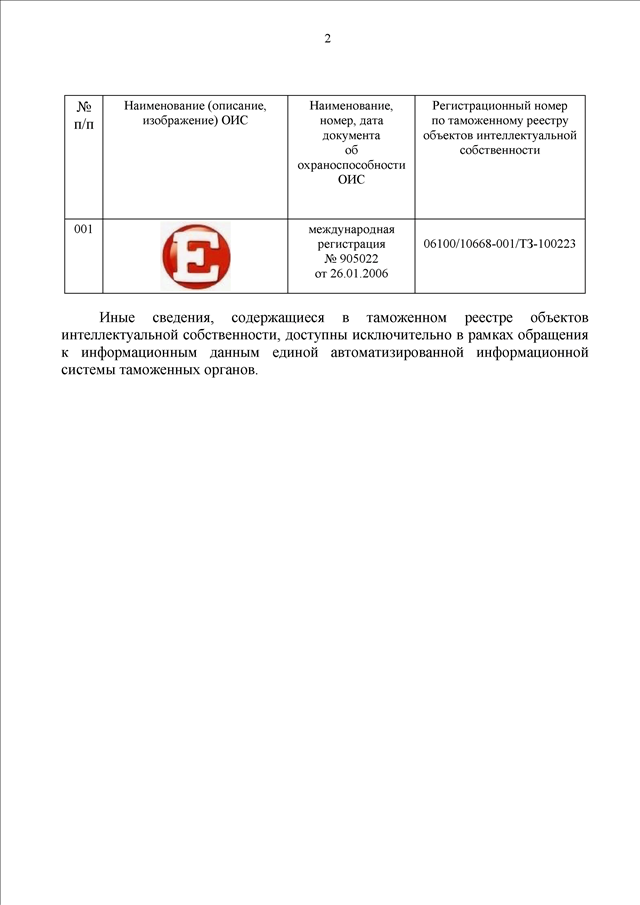 2

| № п/п | Наименование (описание, изображение) ОИС | Наименование, номер, дата документа об охраноспособности ОИС | Регистрационный номер по таможенному реестру объектов интеллектуальной собственности |
|---|---|---|---|
| 001 | E | международная регистрация № 905022 от 26.01.2006 | 06100/10668-001/ТЗ-100223 |

Иные сведения, содержащиеся в таможенном реестре объектов интеллектуальной собственности, доступны исключительно в рамках обращения к информационным данным единой автоматизированной информационной системы таможенных органов.